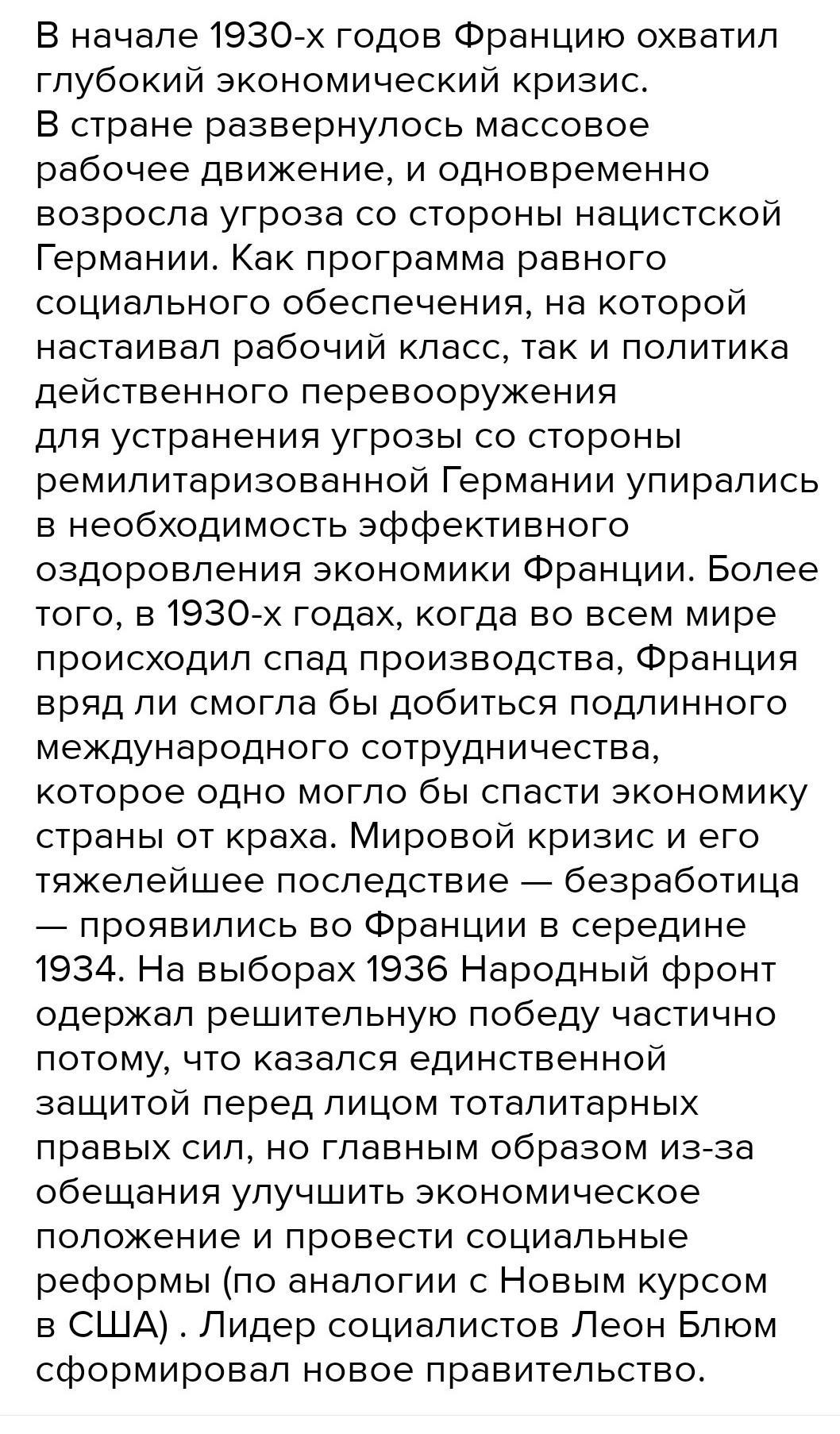 В начале 1930-х годов Францию охватил глубокий экономический кризис.
В стране развернулось массовое рабочее движение, и одновременно возросла угроза со стороны нацистской Германии. Как программа равного социального обеспечения, на которой настаивал рабочий класс, так и политика действенного перевооружения для устранения угрозы со стороны ремилитаризованной Германии упирались в необходимость эффективного оздоровления экономики Франции. Более того, в 1930-х годах, когда во всем мире происходил спад производства, Франция вряд ли смогла бы добиться подлинного международного сотрудничества, которое одно могло бы спасти экономику страны от краха. Мировой кризис и его тяжелейшее последствие — безработица — проявились во Франции в середине 1934. На выборах 1936 Народный фронт одержал решительную победу частично потому, что казался единственной защитой перед лицом тоталитарных правых сил, но главным образом из-за обещания улучшить экономическое положение и провести социальные реформы (по аналогии с Новым курсом в США) . Лидер социалистов Леон Блюм сформировал новое правительство.